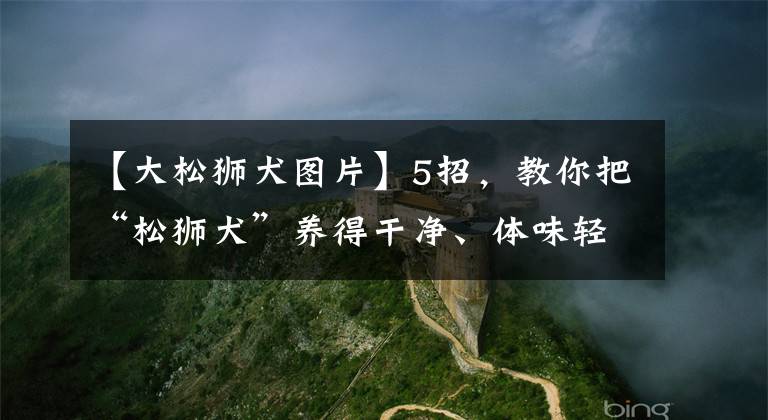 【大松狮犬图片】5招，教你把“松狮犬”养得干净、体味轻

bing